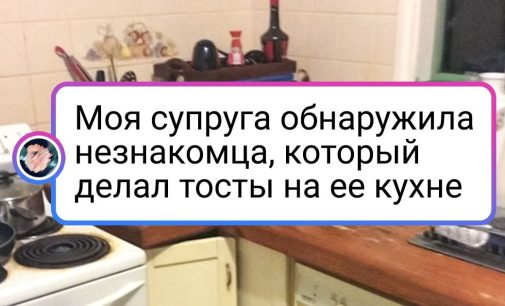 Моя супруга обнаружила незнакомца, который делал тосты на ее кухне